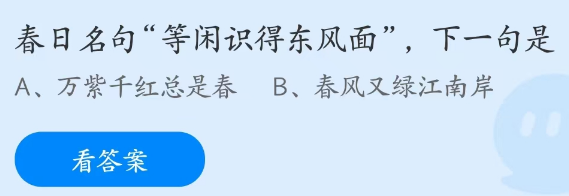 春日名句“等闲识得东风面”，下一句是

A、万紫千红总是春　B、春风又绿江南岸

看答案